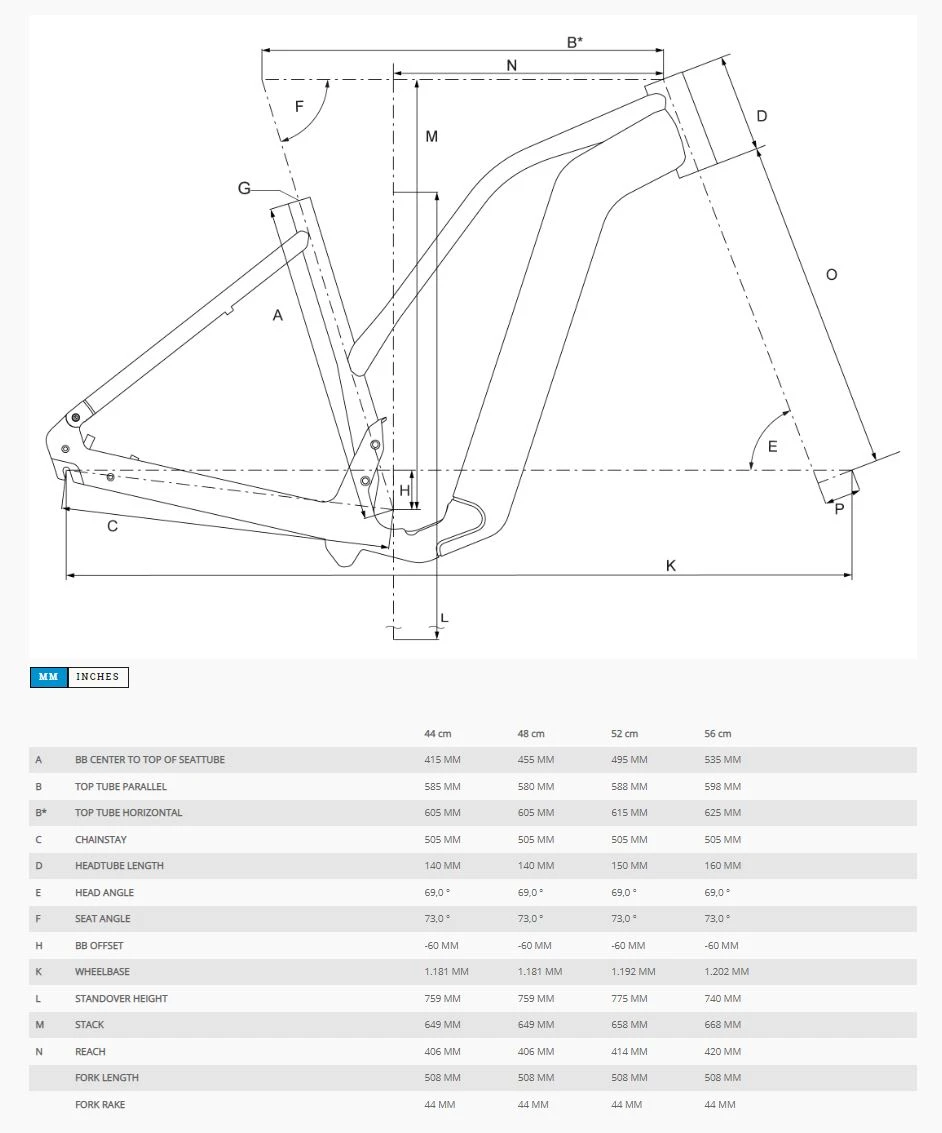 B*
N
F
M
D
G
A
O
E
H
P
C
K
L

MM INCHES

| | | 44 cm | 48 cm | 52 cm | 56 cm |
|---|---|---|---|---|---|
| A | BB CENTER TO TOP OF SEATTUBE | 415 MM | 455 MM | 495 MM | 535 MM |
| B | TOP TUBE PARALLEL | 585 MM | 580 MM | 588 MM | 598 MM |
| B* | TOP TUBE HORIZONTAL | 605 MM | 605 MM | 615 MM | 625 MM |
| C | CHAINSTAY | 505 MM | 505 MM | 505 MM | 505 MM |
| D | HEADTUBE LENGTH | 140 MM | 140 MM | 150 MM | 160 MM |
| E | HEAD ANGLE | 69,0 ° | 69,0 ° | 69,0 ° | 69,0 ° |
| F | SEAT ANGLE | 73,0 ° | 73,0 ° | 73,0 ° | 73,0 ° |
| H | BB OFFSET | -60 MM | -60 MM | -60 MM | -60 MM |
| K | WHEELBASE | 1.181 MM | 1.181 MM | 1.192 MM | 1.202 MM |
| L | STANDOVER HEIGHT | 759 MM | 759 MM | 775 MM | 740 MM |
| M | STACK | 649 MM | 649 MM | 658 MM | 668 MM |
| N | REACH | 406 MM | 406 MM | 414 MM | 420 MM |
| | FORK LENGTH | 508 MM | 508 MM | 508 MM | 508 MM |
| | FORK RAKE | 44 MM | 44 MM | 44 MM | 44 MM |